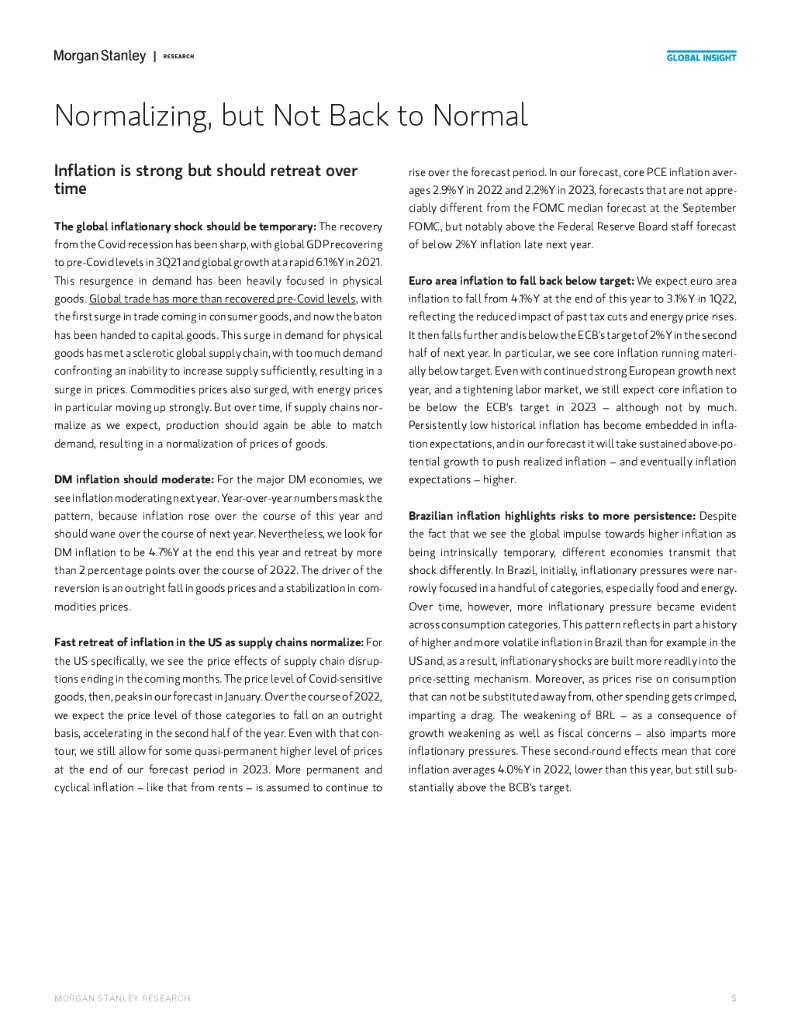 Morgan Stanley | RESEARCH

GLOBAL INSIGHT

Normalizing, but Not Back to Normal

Inflation is strong but should retreat over time

The global inflationary shock should be temporary: The recovery from the Covid recession has been sharp, with global GDP recovering to pre-Covid levels in 3Q21 and global growth at a rapid 6.1%Y in 2021. This resurgence in demand has been heavily focused in physical goods. Global trade has more than recovered pre-Covid levels, with the first surge in trade coming in consumer goods, and now the baton has been handed to capital goods. This surge in demand for physical goods has met a sclerotic global supply chain, with too much demand confronting an inability to increase supply sufficiently, resulting in a surge in prices. Commodities prices also surged, with energy prices in particular moving up strongly. But over time, if supply chains normalize as we expect, production should again be able to match demand, resulting in a normalization of prices of goods.

DM inflation should moderate: For the major DM economies, we see inflation moderating next year. Year-over-year numbers mask the pattern, because inflation rose over the course of this year and should wane over the course of next year. Nevertheless, we look for DM inflation to be 4.7%Y at the end this year and retreat by more than 2 percentage points over the course of 2022. The driver of the reversion is an outright fall in goods prices and a stabilization in commodities prices.

Fast retreat of inflation in the US as supply chains normalize: For the US specifically, we see the price effects of supply chain disruptions ending in the coming months. The price level of Covid-sensitive goods, then, peaks in our forecast in January. Over the course of 2022, we expect the price level of those categories to fall on an outright basis, accelerating in the second half of the year. Even with that contour, we still allow for some quasi-permanent higher level of prices at the end of our forecast period in 2023. More permanent and cyclical inflation – like that from rents – is assumed to continue to rise over the forecast period. In our forecast, core PCE inflation averages 2.9%Y in 2022 and 2.2%Y in 2023, forecasts that are not appreciably different from the FOMC median forecast at the September FOMC, but notably above the Federal Reserve Board staff forecast of below 2%Y inflation late next year.

Euro area inflation to fall back below target: We expect euro area inflation to fall from 4.1%Y at the end of this year to 3.1%Y in 1Q22, reflecting the reduced impact of past tax cuts and energy price rises. It then falls further and is below the ECB's target of 2%Y in the second half of next year. In particular, we see core inflation running materially below target. Even with continued strong European growth next year, and a tightening labor market, we still expect core inflation to be below the ECB's target in 2023 – although not by much. Persistently low historical inflation has become embedded in inflation expectations, and in our forecast it will take sustained above-potential growth to push realized inflation – and eventually inflation expectations – higher.

Brazilian inflation highlights risks to more persistence: Despite the fact that we see the global impulse towards higher inflation as being intrinsically temporary, different economies transmit that shock differently. In Brazil, initially, inflationary pressures were narrowly focused in a handful of categories, especially food and energy. Over time, however, more inflationary pressure became evident across consumption categories. This pattern reflects in part a history of higher and more volatile inflation in Brazil than for example in the US and, as a result, inflationary shocks are built more readily into the price-setting mechanism. Moreover, as prices rise on consumption that can not be substituted away from, other spending gets crimped, imparting a drag. The weakening of BRL – as a consequence of growth weakening as well as fiscal concerns – also imparts more inflationary pressures. These second-round effects mean that core inflation averages 4.0%Y in 2022, lower than this year, but still substantially above the BCB's target.

MORGAN STANLEY RESEARCH

5